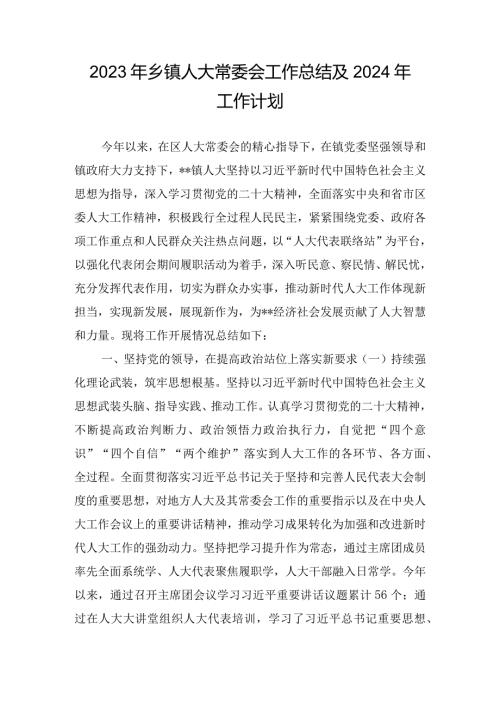 2023年乡镇人大常委会工作总结及2024年工作计划

今年以来，在区人大常委会的精心指导下，在镇党委坚强领导和镇政府大力支持下，**镇人大坚持以习近平新时代中国特色社会主义思想为指导，深入学习贯彻党的二十大精神，全面落实中央和省市区委人大工作精神，积极践行全过程人民民主，紧紧围绕党委、政府各项工作重点和人民群众关注热点问题，以“人大代表联络站”为平台，以强化代表闭会期间履职活动为着手，深入听民意、察民情、解民忧，充分发挥代表作用，切实为群众办实事，推动新时代人大工作体现新担当，实现新发展，展现新作为，为**经济社会发展贡献了人大智慧和力量。现将工作开展情况总结如下：

一、坚持党的领导，在提高政治站位上落实新要求（一）持续强化理论武装，筑牢思想根基。坚持以习近平新时代中国特色社会主义思想武装头脑、指导实践、推动工作。认真学习贯彻党的二十大精神，不断提高政治判断力、政治领悟力政治执行力，自觉把“四个意识”“四个自信”“两个维护”落实到人大工作的各环节、各方面、全过程。全面贯彻落实习近平总书记关于坚持和完善人民代表大会制度的重要思想，对地方人大及其常委会工作的重要指示以及在中央人大工作会议上的重要讲话精神，推动学习成果转化为加强和改进新时代人大工作的强劲动力。坚持把学习提升作为常态，通过主席团成员率先全面系统学、人大代表聚焦履职学，人大干部融入日常学。今年以来，通过召开主席团会议学习习近平重要讲话议题累计56个；通过在人大大讲堂组织人大代表培训，学习了习近平总书记重要思想、